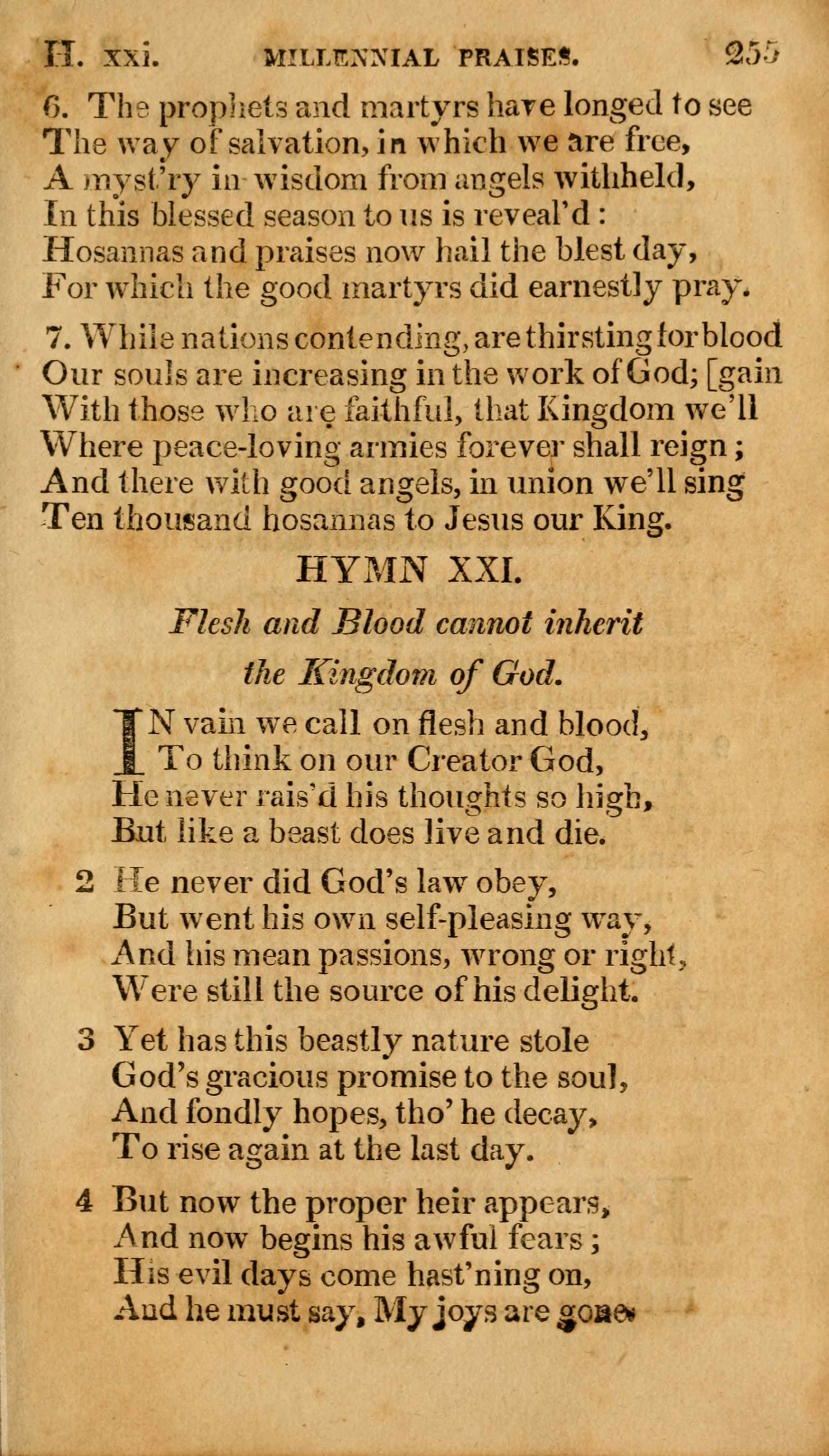 H. xxi. MILLENNIAL PRAISES. 255

6. The prophets and martyrs have longed to see
The way of salvation, in which we are free,
A myst'ry in wisdom from angels withheld,
In this blessed season to us is reveal'd:
Hosannas and praises now hail the blest day,
For which the good martyrs did earnestly pray.

7. While nations contending, are thirsting for blood
Our souls are increasing in the work of God; [gain
With those who are faithful, that Kingdom we'll
Where peace-loving armies forever shall reign;
And there with good angels, in union we'll sing
Ten thousand hosannas to Jesus our King.

HYMN XXI.

Flesh and Blood cannot inherit the Kingdom of God.

IN vain we call on flesh and blood,
To think on our Creator God,
He never rais'd his thoughts so high,
But like a beast does live and die.

2 He never did God's law obey,
But went his own self-pleasing way,
And his mean passions, wrong or right,
Were still the source of his delight.

3 Yet has this beastly nature stole
God's gracious promise to the soul,
And fondly hopes, tho' he decay,
To rise again at the last day.

4 But now the proper heir appears,
And now begins his awful fears;
His evil days come hast'ning on,
And he must say, My joys are gone.